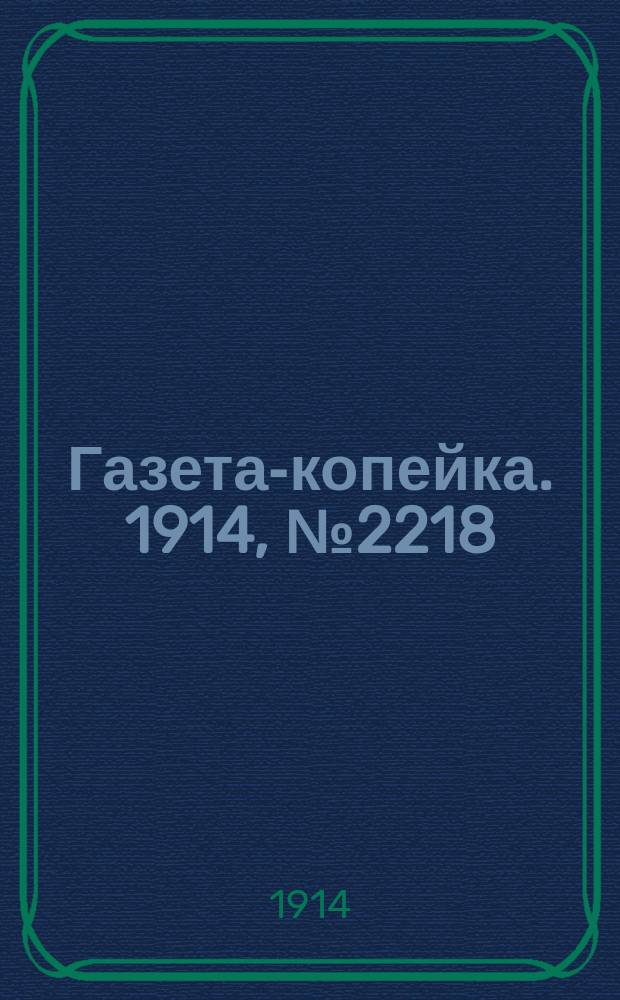 Газета-копейка. 1914, №2218

1914